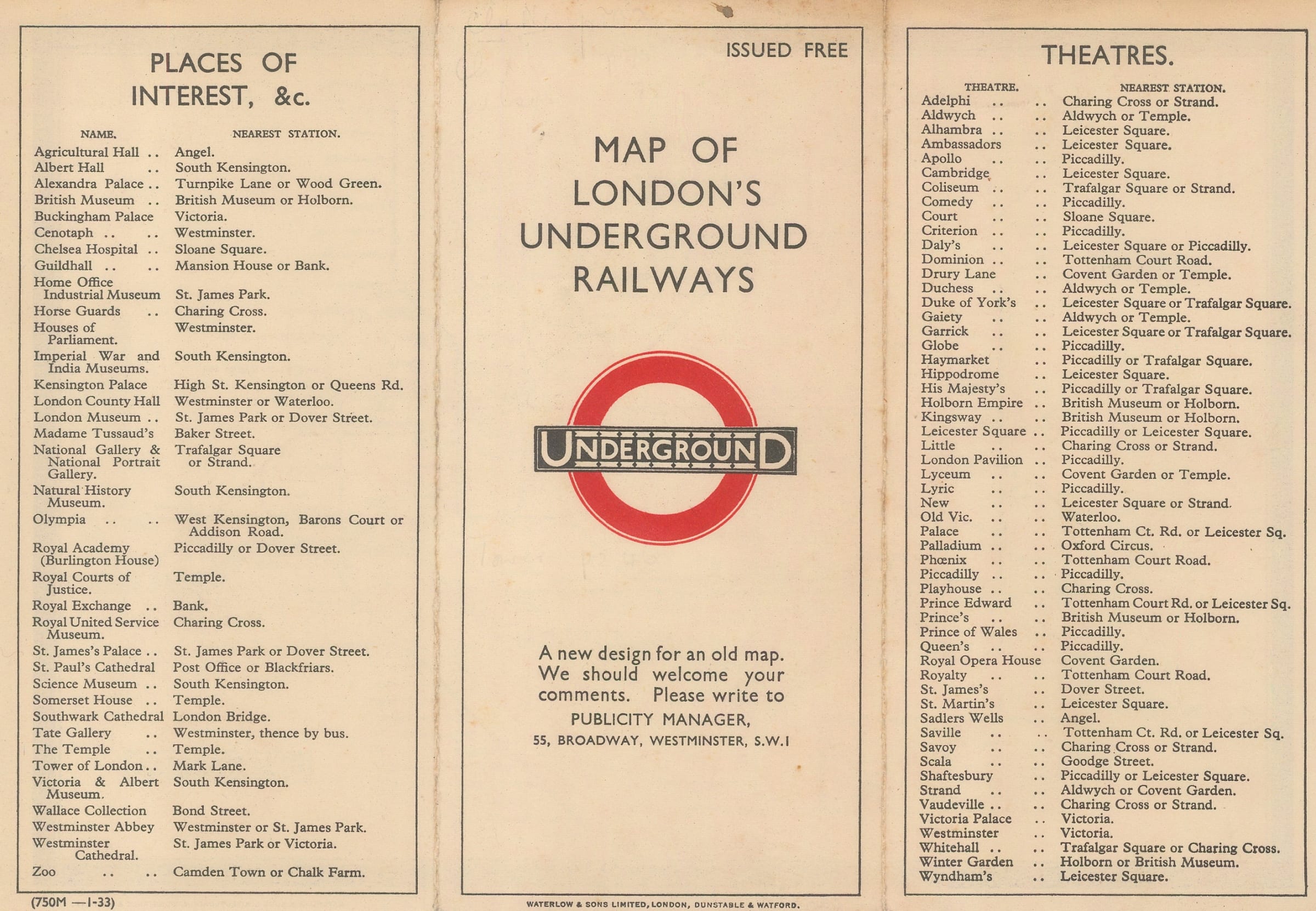 PLACES OF INTEREST, &c.

| NAME. | NEAREST STATION. |
|---|---|
| Agricultural Hall .. | Angel. |
| Albert Hall .. | South Kensington. |
| Alexandra Palace .. | Turnpike Lane or Wood Green. |
| British Museum .. | British Museum or Holborn. |
| Buckingham Palace | Victoria. |
| Cenotaph .. .. | Westminster. |
| Chelsea Hospital .. | Sloane Square. |
| Guildhall .. .. | Mansion House or Bank. |
| Home Office Industrial Museum | St. James Park. |
| Horse Guards .. | Charing Cross. |
| Houses of Parliament. | Westminster. |
| Imperial War and India Museums. | South Kensington. |
| Kensington Palace | High St. Kensington or Queens Rd. |
| London County Hall | Westminster or Waterloo. |
| London Museum .. | St. James Park or Dover Street. |
| Madame Tussaud's | Baker Street. |
| National Gallery & National Portrait Gallery. | Trafalgar Square or Strand. |
| Natural History Museum. | South Kensington. |
| Olympia .. .. | West Kensington, Barons Court or Addison Road. |
| Royal Academy (Burlington House) | Piccadilly or Dover Street. |
| Royal Courts of Justice. | Temple. |
| Royal Exchange .. | Bank. |
| Royal United Service Museum. | Charing Cross. |
| St. James's Palace .. | St. James Park or Dover Street. |
| St. Paul's Cathedral | Post Office or Blackfriars. |
| Science Museum .. | South Kensington. |
| Somerset House .. | Temple. |
| Southwark Cathedral | London Bridge. |
| Tate Gallery .. | Westminster, thence by bus. |
| The Temple .. | Temple. |
| Tower of London .. | Mark Lane. |
| Victoria & Albert Museum. | South Kensington. |
| Wallace Collection | Bond Street. |
| Westminster Abbey | Westminster or St. James Park. |
| Westminster Cathedral. | St. James Park or Victoria. |
| Zoo .. .. | Camden Town or Chalk Farm. |

(750M —1-33)

ISSUED FREE

MAP OF LONDON'S UNDERGROUND RAILWAYS

UNDERGROUND

A new design for an old map. We should welcome your comments. Please write to
PUBLICITY MANAGER,
55, BROADWAY, WESTMINSTER, S.W.1

WATERLOW & SONS LIMITED, LONDON, DUNSTABLE & WATFORD.

THEATRES.

| THEATRE. | NEAREST STATION. |
|---|---|
| Adelphi .. .. | Charing Cross or Strand. |
| Aldwych .. .. | Aldwych or Temple. |
| Alhambra .. .. | Leicester Square. |
| Ambassadors .. | Leicester Square. |
| Apollo .. .. | Piccadilly. |
| Cambridge .. | Leicester Square. |
| Coliseum .. .. | Trafalgar Square or Strand. |
| Comedy .. .. | Piccadilly. |
| Court .. .. | Sloane Square. |
| Criterion .. .. | Piccadilly. |
| Daly's .. .. | Leicester Square or Piccadilly. |
| Dominion .. .. | Tottenham Court Road. |
| Drury Lane .. | Covent Garden or Temple. |
| Duchess .. .. | Aldwych or Temple. |
| Duke of York's .. | Leicester Square or Trafalgar Square. |
| Gaiety .. .. | Aldwych or Temple. |
| Garrick .. .. | Leicester Square or Trafalgar Square. |
| Globe .. .. | Piccadilly. |
| Haymarket .. | Piccadilly or Trafalgar Square. |
| Hippodrome .. | Leicester Square. |
| His Majesty's .. | Piccadilly or Trafalgar Square. |
| Holborn Empire .. | British Museum or Holborn. |
| Kingsway .. .. | British Museum or Holborn. |
| Leicester Square .. | Piccadilly or Leicester Square. |
| Little .. .. | Charing Cross or Strand. |
| London Pavilion .. | Piccadilly. |
| Lyceum .. .. | Covent Garden or Temple. |
| Lyric .. .. | Piccadilly. |
| New .. .. | Leicester Square or Strand. |
| Old Vic. .. .. | Waterloo. |
| Palace .. .. | Tottenham Ct. Rd. or Leicester Sq. |
| Palladium .. .. | Oxford Circus. |
| Phœnix .. .. | Tottenham Court Road. |
| Piccadilly .. .. | Piccadilly. |
| Playhouse .. .. | Charing Cross. |
| Prince Edward .. | Tottenham Court Rd. or Leicester Sq. |
| Prince's .. .. | British Museum or Holborn. |
| Prince of Wales .. | Piccadilly. |
| Queen's .. .. | Piccadilly. |
| Royal Opera House | Covent Garden. |
| Royalty .. .. | Tottenham Court Road. |
| St. James's .. | Dover Street. |
| St. Martin's .. | Leicester Square. |
| Sadlers Wells .. | Angel. |
| Saville .. .. | Tottenham Ct. Rd. or Leicester Sq. |
| Savoy .. .. | Charing Cross or Strand. |
| Scala .. .. | Goodge Street. |
| Shaftesbury .. | Piccadilly or Leicester Square. |
| Strand .. .. | Aldwych or Covent Garden. |
| Vaudeville .. .. | Charing Cross or Strand. |
| Victoria Palace .. | Victoria. |
| Westminster .. | Victoria. |
| Whitehall .. .. | Trafalgar Square or Charing Cross. |
| Winter Garden .. | Holborn or British Museum. |
| Wyndham's .. | Leicester Square. |